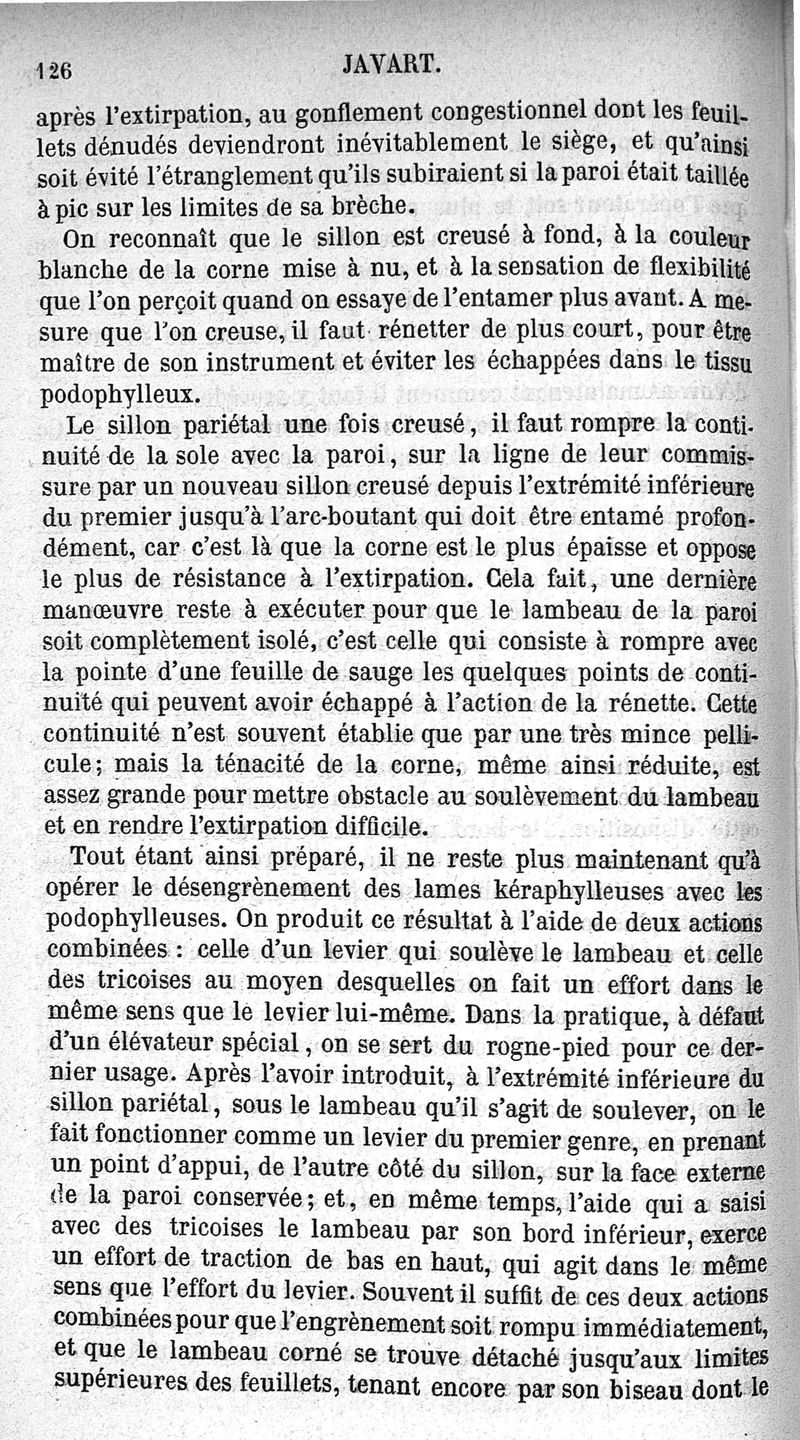 126 JAVART.

après l'extirpation, au gonflement congestionnel dont les feuillets dénudés deviendront inévitablement le siège, et qu'ainsi soit évité l'étranglement qu'ils subiraient si la paroi était taillée à pic sur les limites de sa brèche.

On reconnaît que le sillon est creusé à fond, à la couleur blanche de la corne mise à nu, et à la sensation de flexibilité que l'on perçoit quand on essaye de l'entamer plus avant. A mesure que l'on creuse, il faut rénetter de plus court, pour être maître de son instrument et éviter les échappées dans le tissu podophylleux.

Le sillon pariétal une fois creusé, il faut rompre la continuité de la sole avec la paroi, sur la ligne de leur commissure par un nouveau sillon creusé depuis l'extrémité inférieure du premier jusqu'à l'arc-boutant qui doit être entamé profondément, car c'est là que la corne est le plus épaisse et oppose le plus de résistance à l'extirpation. Cela fait, une dernière manœuvre reste à exécuter pour que le lambeau de la paroi soit complètement isolé, c'est celle qui consiste à rompre avec la pointe d'une feuille de sauge les quelques points de continuité qui peuvent avoir échappé à l'action de la rénette. Cette continuité n'est souvent établie que par une très mince pellicule; mais la ténacité de la corne, même ainsi réduite, est assez grande pour mettre obstacle au soulèvement du lambeau et en rendre l'extirpation difficile.

Tout étant ainsi préparé, il ne reste plus maintenant qu'à opérer le désengrènement des lames kéraphylleuses avec les podophylleuses. On produit ce résultat à l'aide de deux actions combinées : celle d'un levier qui soulève le lambeau et celle des tricoises au moyen desquelles on fait un effort dans le même sens que le levier lui-même. Dans la pratique, à défaut d'un élévateur spécial, on se sert du rogne-pied pour ce dernier usage. Après l'avoir introduit, à l'extrémité inférieure du sillon pariétal, sous le lambeau qu'il s'agit de soulever, on le fait fonctionner comme un levier du premier genre, en prenant un point d'appui, de l'autre côté du sillon, sur la face externe de la paroi conservée; et, en même temps, l'aide qui a saisi avec des tricoises le lambeau par son bord inférieur, exerce un effort de traction de bas en haut, qui agit dans le même sens que l'effort du levier. Souvent il suffit de ces deux actions combinées pour que l'engrènement soit rompu immédiatement, et que le lambeau corné se trouve détaché jusqu'aux limites supérieures des feuillets, tenant encore par son biseau dont le